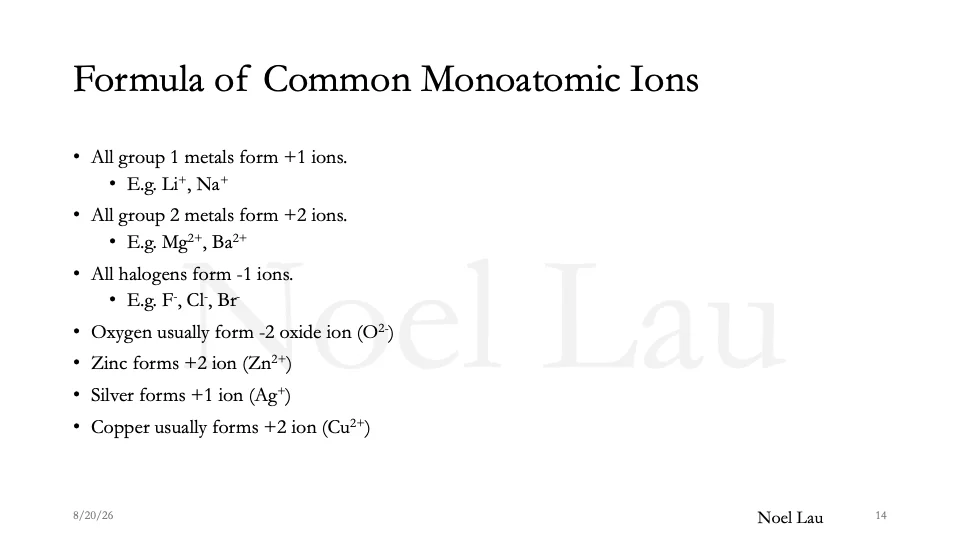 Formula of Common Monoatomic Ions

• All group 1 metals form +1 ions.
  • E.g. $Li^+$, $Na^+$
• All group 2 metals form +2 ions.
  • E.g. $Mg^{2+}$, $Ba^{2+}$
• All halogens form -1 ions.
  • E.g. $F^-$, $Cl^-$, $Br^-$
• Oxygen usually form -2 oxide ion ($O^{2-}$)
• Zinc forms +2 ion ($Zn^{2+}$)
• Silver forms +1 ion ($Ag^+$)
• Copper usually forms +2 ion ($Cu^{2+}$)

Noel Lau

8/20/26

Noel Lau

14